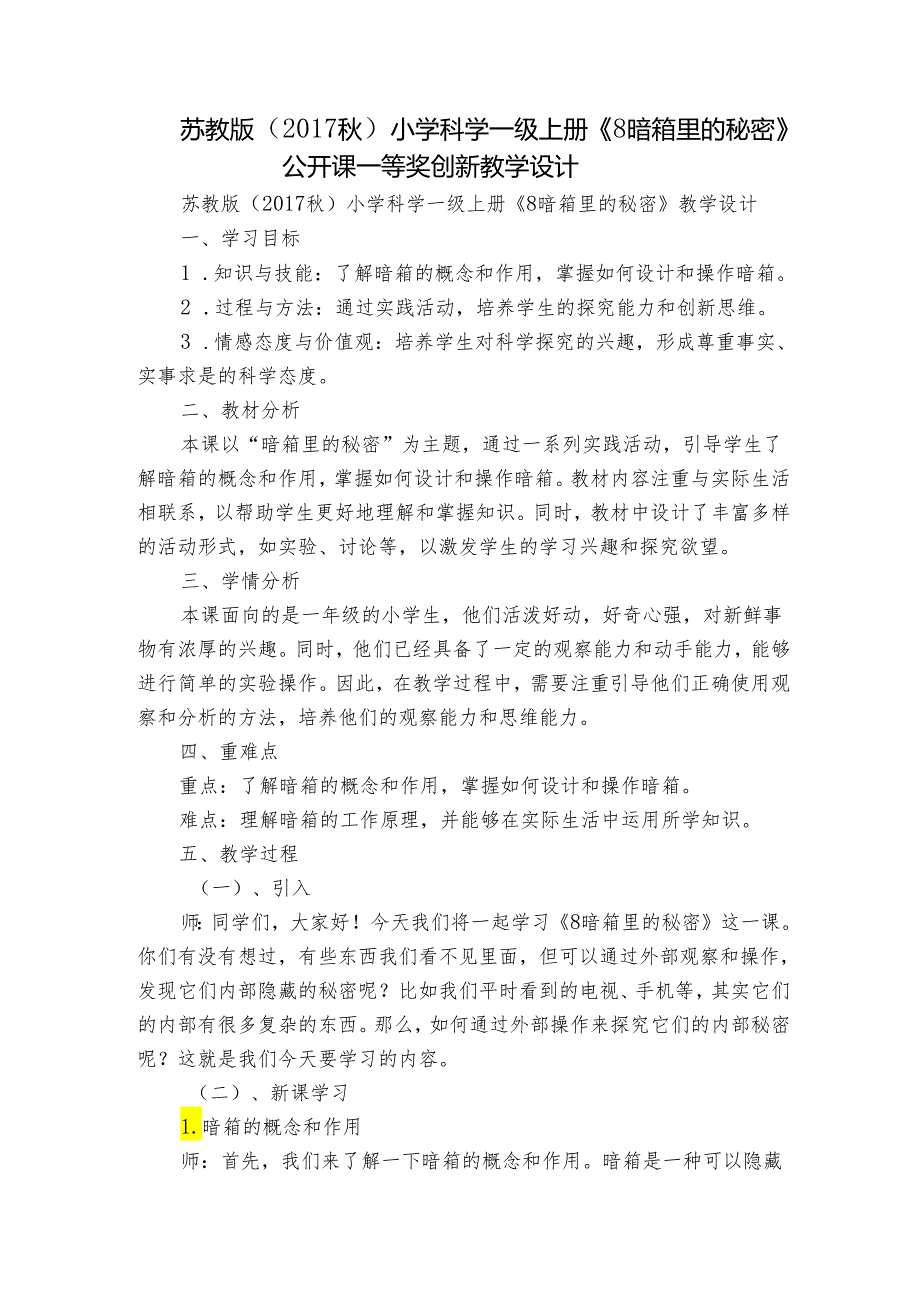 苏教版（2017秋）小学科学一级上册《8暗箱里的秘密》公开课一等奖创新教学设计

苏教版（2017秋）小学科学一级上册《8暗箱里的秘密》教学设计

一、学习目标

1．知识与技能：了解暗箱的概念和作用，掌握如何设计和操作暗箱。

2．过程与方法：通过实践活动，培养学生的探究能力和创新思维。

3．情感态度与价值观：培养学生对科学探究的兴趣，形成尊重事实、实事求是的科学态度。

二、教材分析

本课以“暗箱里的秘密”为主题，通过一系列实践活动，引导学生了解暗箱的概念和作用，掌握如何设计和操作暗箱。教材内容注重与实际生活相联系，以帮助学生更好地理解和掌握知识。同时，教材中设计了丰富多样的活动形式，如实验、讨论等，以激发学生的学习兴趣和探究欲望。

三、学情分析

本课面向的是一年级的小学生，他们活泼好动，好奇心强，对新鲜事物有浓厚的兴趣。同时，他们已经具备了一定的观察能力和动手能力，能够进行简单的实验操作。因此，在教学过程中，需要注重引导他们正确使用观察和分析的方法，培养他们的观察能力和思维能力。

四、重难点

重点：了解暗箱的概念和作用，掌握如何设计和操作暗箱。

难点：理解暗箱的工作原理，并能够在实际生活中运用所学知识。

五、教学过程

（一）、引入

师：同学们，大家好！今天我们将一起学习《8暗箱里的秘密》这一课。你们有没有想过，有些东西我们看不见里面，但可以通过外部观察和操作，发现它们内部隐藏的秘密呢？比如我们平时看到的电视、手机等，其实它们的内部有很多复杂的东西。那么，如何通过外部操作来探究它们的内部秘密呢？这就是我们今天要学习的内容。

（二）、新课学习

1.暗箱的概念和作用

师：首先，我们来了解一下暗箱的概念和作用。暗箱是一种可以隐藏